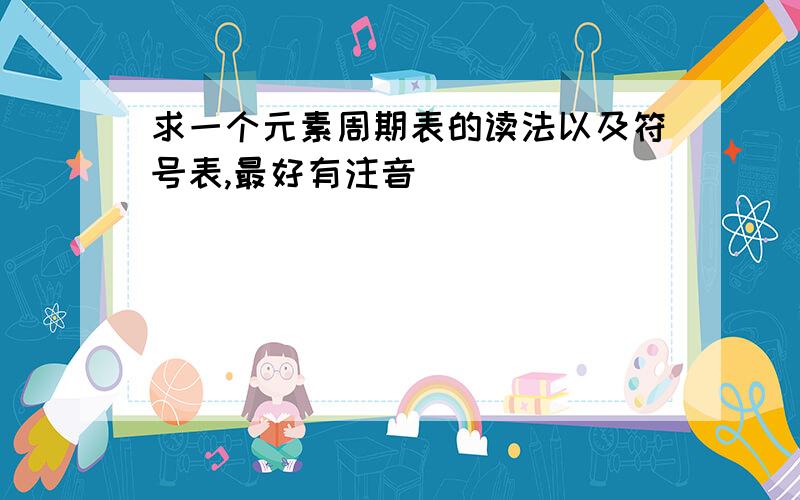 求一个元素周期表的读法以及符号表,最好有注音